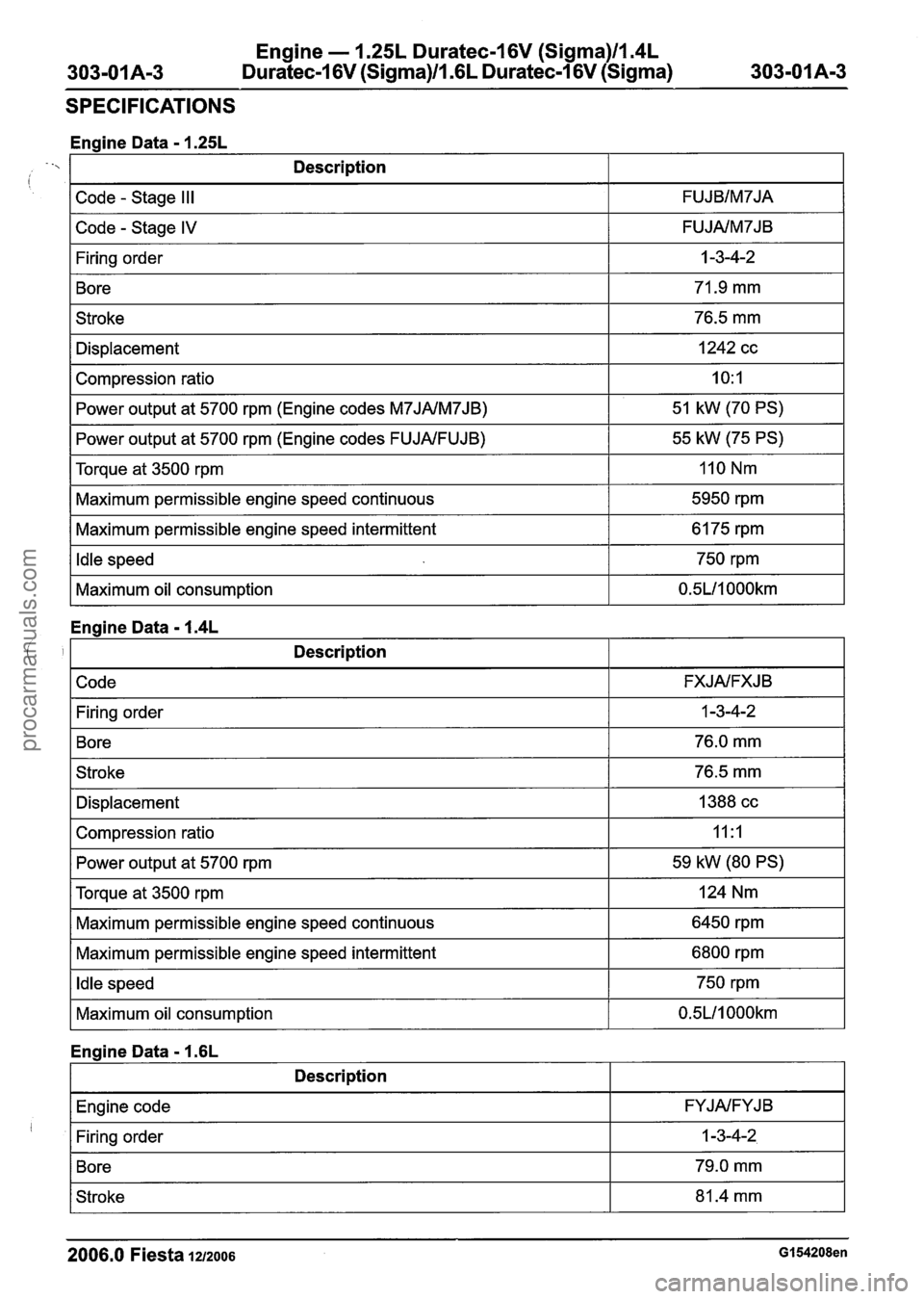 303-01A-3 Engine — 1.25L Duratec-16V (Sigma)/1.4L Duratec-16V (Sigma)/1.6L Duratec-16V (Sigma) 303-01A-3

SPECIFICATIONS

Engine Data - 1.25L

| Description | |
|---|---|
| Code - Stage III | FUJB/M7JA |
| Code - Stage IV | FUJA/M7JB |
| Firing order | 1-3-4-2 |
| Bore | 71.9 mm |
| Stroke | 76.5 mm |
| Displacement | 1242 cc |
| Compression ratio | 10:1 |
| Power output at 5700 rpm (Engine codes M7JA/M7JB) | 51 kW (70 PS) |
| Power output at 5700 rpm (Engine codes FUJA/FUJB) | 55 kW (75 PS) |
| Torque at 3500 rpm | 110 Nm |
| Maximum permissible engine speed continuous | 5950 rpm |
| Maximum permissible engine speed intermittent | 6175 rpm |
| Idle speed | 750 rpm |
| Maximum oil consumption | 0.5L/1000km |

Engine Data - 1.4L

| Description | |
|---|---|
| Code | FXJA/FXJB |
| Firing order | 1-3-4-2 |
| Bore | 76.0 mm |
| Stroke | 76.5 mm |
| Displacement | 1388 cc |
| Compression ratio | 11:1 |
| Power output at 5700 rpm | 59 kW (80 PS) |
| Torque at 3500 rpm | 124 Nm |
| Maximum permissible engine speed continuous | 6450 rpm |
| Maximum permissible engine speed intermittent | 6800 rpm |
| Idle speed | 750 rpm |
| Maximum oil consumption | 0.5L/1000km |

Engine Data - 1.6L

| Description | |
|---|---|
| Engine code | FYJA/FYJB |
| Firing order | 1-3-4-2 |
| Bore | 79.0 mm |
| Stroke | 81.4 mm |

2006.0 Fiesta 12/2006 G154208en

procarmanuals.com

carmanualsonline.info